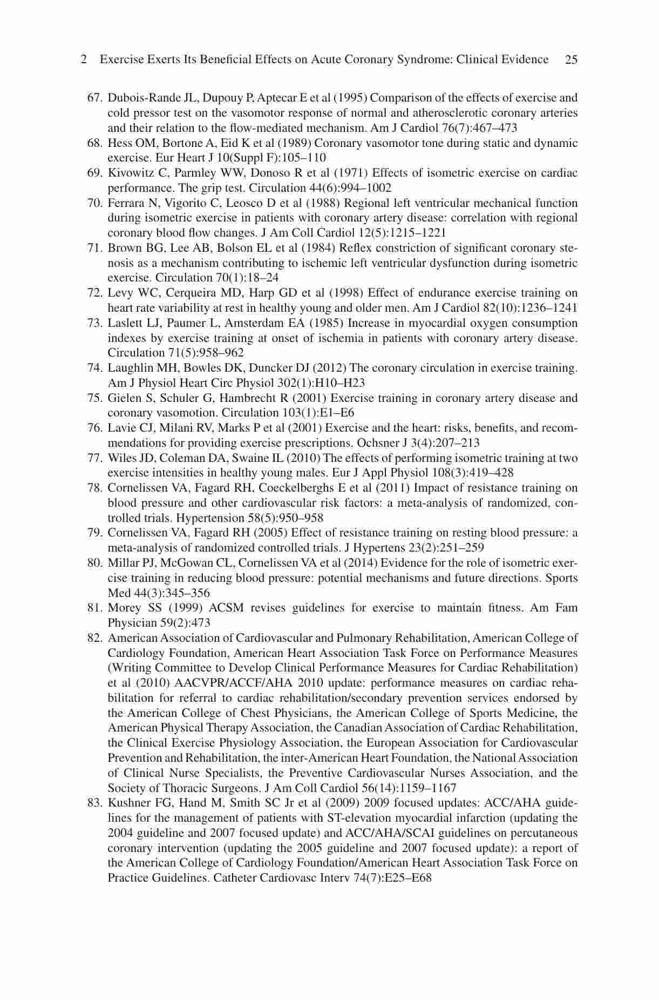 2 Exercise Exerts Its Beneficial Effects on Acute Coronary Syndrome: Clinical Evidence 25

67. Dubois-Rande JL, Dupouy P, Aptecar E et al (1995) Comparison of the effects of exercise and cold pressor test on the vasomotor response of normal and atherosclerotic coronary arteries and their relation to the flow-mediated mechanism. Am J Cardiol 76(7):467–473
68. Hess OM, Bortone A, Eid K et al (1989) Coronary vasomotor tone during static and dynamic exercise. Eur Heart J 10(Suppl F):105–110
69. Kivowitz C, Parmley WW, Donoso R et al (1971) Effects of isometric exercise on cardiac performance. The grip test. Circulation 44(6):994–1002
70. Ferrara N, Vigorito C, Leosco D et al (1988) Regional left ventricular mechanical function during isometric exercise in patients with coronary artery disease: correlation with regional coronary blood flow changes. J Am Coll Cardiol 12(5):1215–1221
71. Brown BG, Lee AB, Bolson EL et al (1984) Reflex constriction of significant coronary stenosis as a mechanism contributing to ischemic left ventricular dysfunction during isometric exercise. Circulation 70(1):18–24
72. Levy WC, Cerqueira MD, Harp GD et al (1998) Effect of endurance exercise training on heart rate variability at rest in healthy young and older men. Am J Cardiol 82(10):1236–1241
73. Laslett LJ, Paumer L, Amsterdam EA (1985) Increase in myocardial oxygen consumption indexes by exercise training at onset of ischemia in patients with coronary artery disease. Circulation 71(5):958–962
74. Laughlin MH, Bowles DK, Duncker DJ (2012) The coronary circulation in exercise training. Am J Physiol Heart Circ Physiol 302(1):H10–H23
75. Gielen S, Schuler G, Hambrecht R (2001) Exercise training in coronary artery disease and coronary vasomotion. Circulation 103(1):E1–E6
76. Lavie CJ, Milani RV, Marks P et al (2001) Exercise and the heart: risks, benefits, and recommendations for providing exercise prescriptions. Ochsner J 3(4):207–213
77. Wiles JD, Coleman DA, Swaine IL (2010) The effects of performing isometric training at two exercise intensities in healthy young males. Eur J Appl Physiol 108(3):419–428
78. Cornelissen VA, Fagard RH, Coeckelberghs E et al (2011) Impact of resistance training on blood pressure and other cardiovascular risk factors: a meta-analysis of randomized, controlled trials. Hypertension 58(5):950–958
79. Cornelissen VA, Fagard RH (2005) Effect of resistance training on resting blood pressure: a meta-analysis of randomized controlled trials. J Hypertens 23(2):251–259
80. Millar PJ, McGowan CL, Cornelissen VA et al (2014) Evidence for the role of isometric exercise training in reducing blood pressure: potential mechanisms and future directions. Sports Med 44(3):345–356
81. Morey SS (1999) ACSM revises guidelines for exercise to maintain fitness. Am Fam Physician 59(2):473
82. American Association of Cardiovascular and Pulmonary Rehabilitation, American College of Cardiology Foundation, American Heart Association Task Force on Performance Measures (Writing Committee to Develop Clinical Performance Measures for Cardiac Rehabilitation) et al (2010) AACVPR/ACCF/AHA 2010 update: performance measures on cardiac rehabilitation for referral to cardiac rehabilitation/secondary prevention services endorsed by the American College of Chest Physicians, the American College of Sports Medicine, the American Physical Therapy Association, the Canadian Association of Cardiac Rehabilitation, the Clinical Exercise Physiology Association, the European Association for Cardiovascular Prevention and Rehabilitation, the inter-American Heart Foundation, the National Association of Clinical Nurse Specialists, the Preventive Cardiovascular Nurses Association, and the Society of Thoracic Surgeons. J Am Coll Cardiol 56(14):1159–1167
83. Kushner FG, Hand M, Smith SC Jr et al (2009) 2009 focused updates: ACC/AHA guidelines for the management of patients with ST-elevation myocardial infarction (updating the 2004 guideline and 2007 focused update) and ACC/AHA/SCAI guidelines on percutaneous coronary intervention (updating the 2005 guideline and 2007 focused update): a report of the American College of Cardiology Foundation/American Heart Association Task Force on Practice Guidelines. Catheter Cardiovasc Interv 74(7):E25–E68